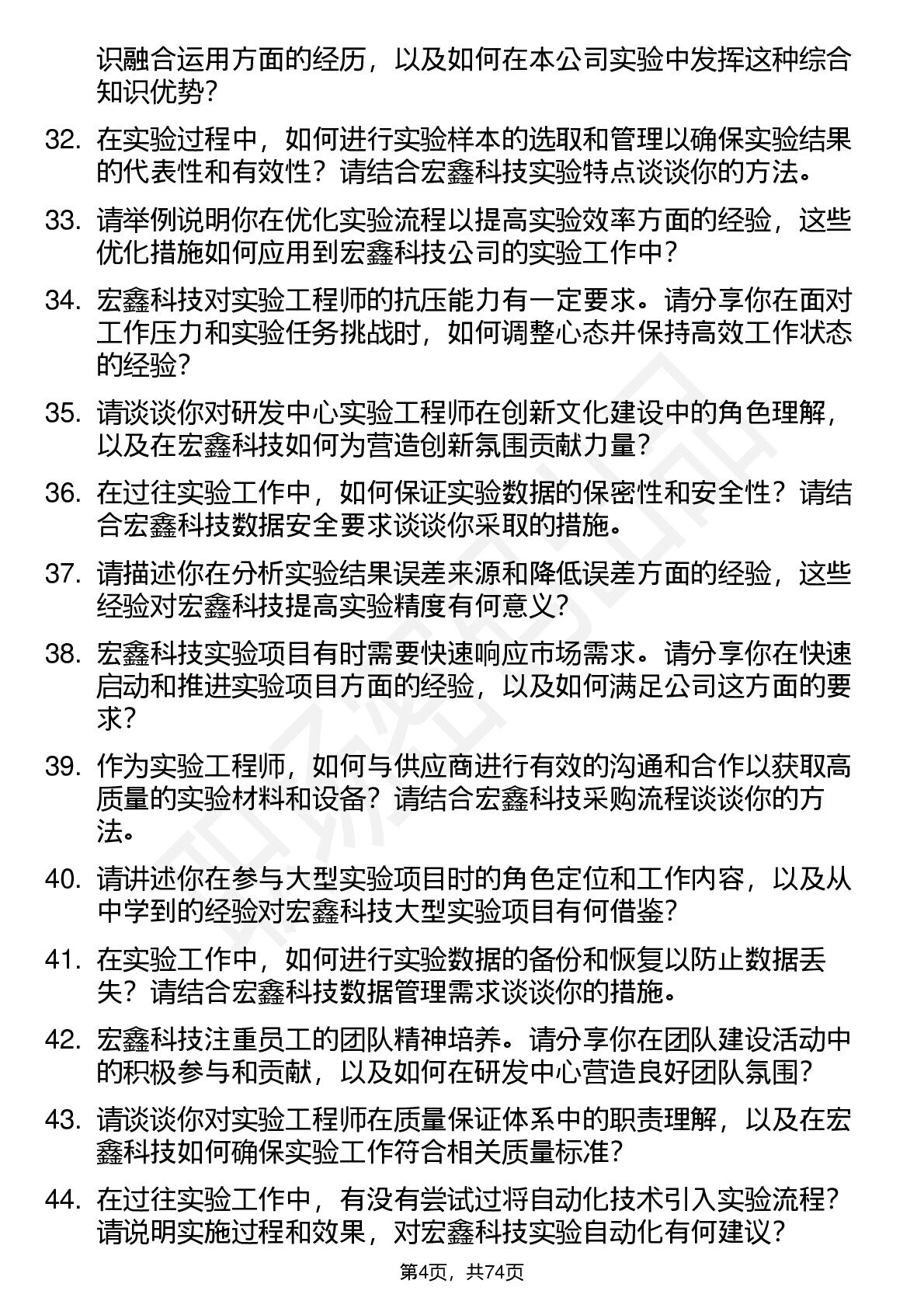 识融合运用方面的经历，以及如何在本公司实验中发挥这种综合知识优势？

32. 在实验过程中，如何进行实验样本的选取和管理以确保实验结果的代表性和有效性？请结合宏鑫科技实验特点谈谈你的方法。

33. 请举例说明你在优化实验流程以提高实验效率方面的经验，这些优化措施如何应用到宏鑫科技公司的实验工作中？

34. 宏鑫科技对实验工程师的抗压能力有一定要求。请分享你在面对工作压力和实验任务挑战时，如何调整心态并保持高效工作状态的经验？

35. 请谈谈你对研发中心实验工程师在创新文化建设中的角色理解，以及在宏鑫科技如何为营造创新氛围贡献力量？

36. 在过往实验工作中，如何保证实验数据的保密性和安全性？请结合宏鑫科技数据安全要求谈谈你采取的措施。

37. 请描述你在分析实验结果误差来源和降低误差方面的经验，这些经验对宏鑫科技提高实验精度有何意义？

38. 宏鑫科技实验项目有时需要快速响应市场需求。请分享你在快速启动和推进实验项目方面的经验，以及如何满足公司这方面的要求？

39. 作为实验工程师，如何与供应商进行有效的沟通和合作以获取高质量的实验材料和设备？请结合宏鑫科技采购流程谈谈你的方法。

40. 请讲述你在参与大型实验项目时的角色定位和工作内容，以及从中学到的经验对宏鑫科技大型实验项目有何借鉴？

41. 在实验工作中，如何进行实验数据的备份和恢复以防止数据丢失？请结合宏鑫科技数据管理需求谈谈你的措施。

42. 宏鑫科技注重员工的团队精神培养。请分享你在团队建设活动中的积极参与和贡献，以及如何在研发中心营造良好团队氛围？

43. 请谈谈你对实验工程师在质量保证体系中的职责理解，以及在宏鑫科技如何确保实验工作符合相关质量标准？

44. 在过往实验工作中，有没有尝试过将自动化技术引入实验流程？请说明实施过程和效果，对宏鑫科技实验自动化有何建议？

第4页，共74页